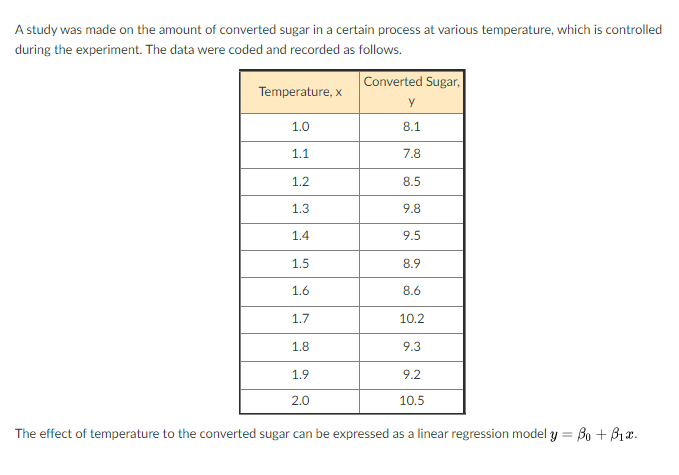 A study was made on the amount of converted sugar in a certain process at various temperature, which is controlled during the experiment. The data were coded and recorded as follows.

| Temperature, x | Converted Sugar, y |
|---|---|
| 1.0 | 8.1 |
| 1.1 | 7.8 |
| 1.2 | 8.5 |
| 1.3 | 9.8 |
| 1.4 | 9.5 |
| 1.5 | 8.9 |
| 1.6 | 8.6 |
| 1.7 | 10.2 |
| 1.8 | 9.3 |
| 1.9 | 9.2 |
| 2.0 | 10.5 |

The effect of temperature to the converted sugar can be expressed as a linear regression model $y = \beta_0 + \beta_1 x$.